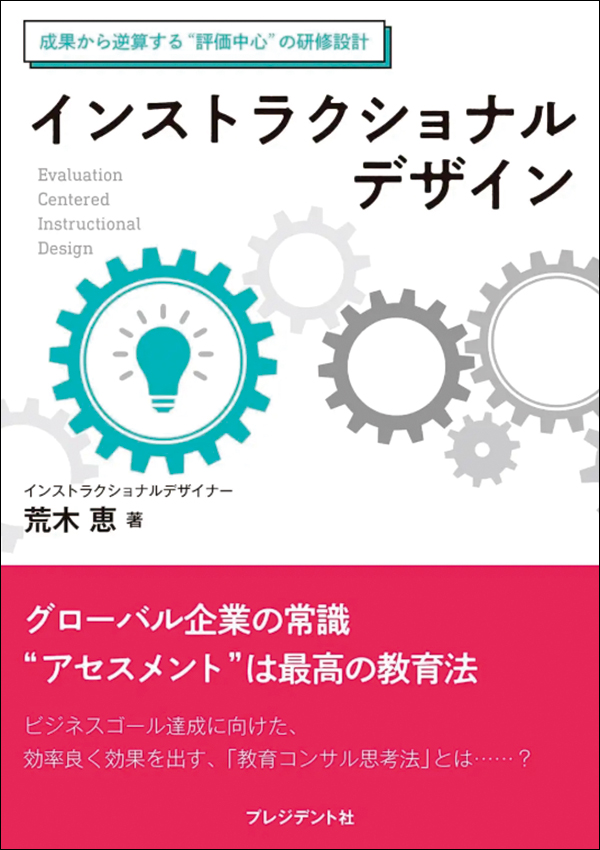 成果から逆算する“評価中心”の研修設計

インストラクショナルデザイン

Evaluation
Centered
Instructional
Design

インストラクショナルデザイナー
荒木 恵 著

グローバル企業の常識
“アセスメント”は最高の教育法

ビジネスゴール達成に向けた、
効率良く効果を出す、「教育コンサル思考法」とは……？

プレジデント社